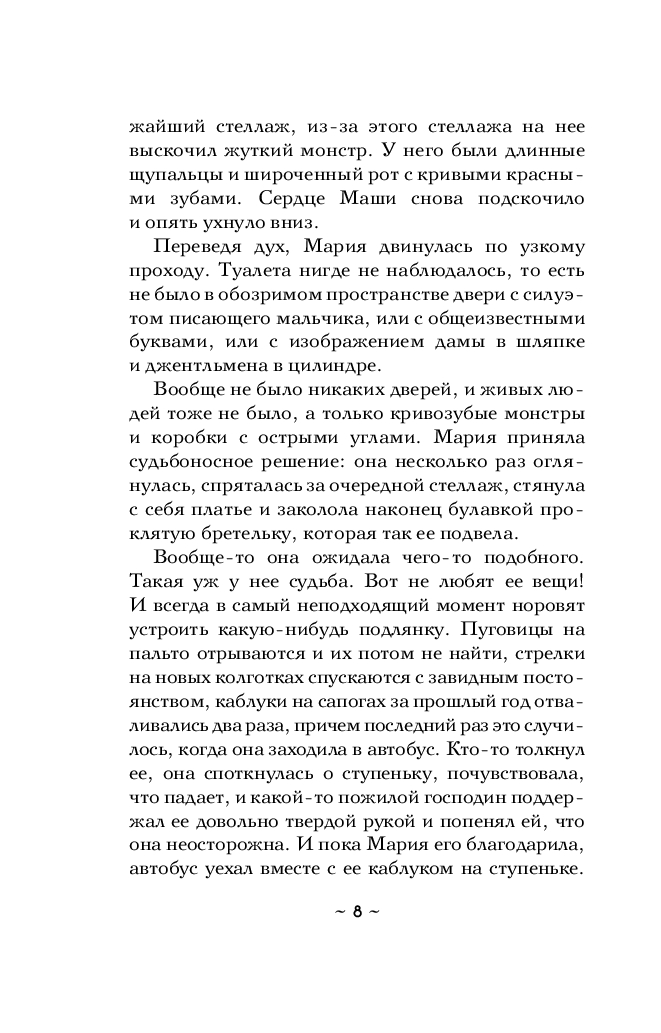 жайший стеллаж, из-за этого стеллажа на нее выскочил жуткий монстр. У него были длинные щупальцы и широченный рот с кривыми красными зубами. Сердце Маши снова подскочило и опять ухнуло вниз.

Переведя дух, Мария двинулась по узкому проходу. Туалета нигде не наблюдалось, то есть не было в обозримом пространстве двери с силуэтом писающего мальчика, или с общеизвестными буквами, или с изображением дамы в шляпке и джентльмена в цилиндре.

Вообще не было никаких дверей, и живых людей тоже не было, а только кривозубые монстры и коробки с острыми углами. Мария приняла судьбоносное решение: она несколько раз оглянулась, спряталась за очередной стеллаж, стянула с себя платье и заколола наконец булавкой проклятую бретельку, которая так ее подвела.

Вообще-то она ожидала чего-то подобного. Такая уж у нее судьба. Вот не любят ее вещи! И всегда в самый неподходящий момент норовят устроить какую-нибудь подлянку. Пуговицы на пальто отрываются и их потом не найти, стрелки на новых колготках спускаются с завидным постоянством, каблуки на сапогах за прошлый год отваливались два раза, причем последний раз это случилось, когда она заходила в автобус. Кто-то толкнул ее, она споткнулась о ступеньку, почувствовала, что падает, и какой-то пожилой господин поддержал ее довольно твердой рукой и попенял ей, что она неосторожна. И пока Мария его благодарила, автобус уехал вместе с ее каблуком на ступеньке.

~ 8 ~